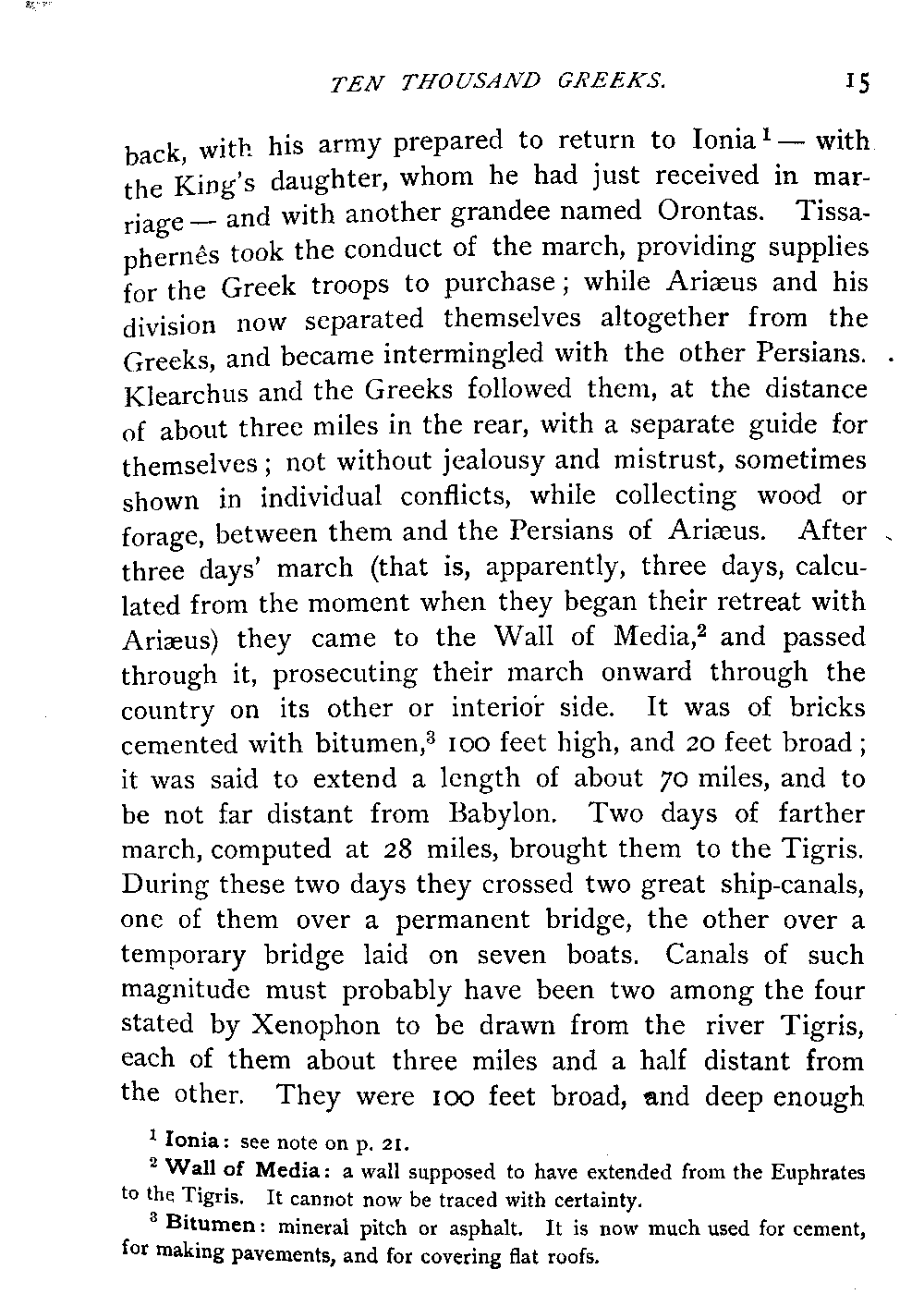 TEN THOUSAND GREEKS. 15

back, with his army prepared to return to Ionia$^1$ — with the King's daughter, whom he had just received in marriage — and with another grandee named Orontas. Tissaphernês took the conduct of the march, providing supplies for the Greek troops to purchase; while Ariæus and his division now separated themselves altogether from the Greeks, and became intermingled with the other Persians. Klearchus and the Greeks followed them, at the distance of about three miles in the rear, with a separate guide for themselves; not without jealousy and mistrust, sometimes shown in individual conflicts, while collecting wood or forage, between them and the Persians of Ariæus. After three days' march (that is, apparently, three days, calculated from the moment when they began their retreat with Ariæus) they came to the Wall of Media,$^2$ and passed through it, prosecuting their march onward through the country on its other or interior side. It was of bricks cemented with bitumen,$^3$ 100 feet high, and 20 feet broad; it was said to extend a length of about 70 miles, and to be not far distant from Babylon. Two days of farther march, computed at 28 miles, brought them to the Tigris. During these two days they crossed two great ship-canals, one of them over a permanent bridge, the other over a temporary bridge laid on seven boats. Canals of such magnitude must probably have been two among the four stated by Xenophon to be drawn from the river Tigris, each of them about three miles and a half distant from the other. They were 100 feet broad, and deep enough

$^1$ Ionia: see note on p. 21.
$^2$ Wall of Media: a wall supposed to have extended from the Euphrates to the Tigris. It cannot now be traced with certainty.
$^3$ Bitumen: mineral pitch or asphalt. It is now much used for cement, for making pavements, and for covering flat roofs.